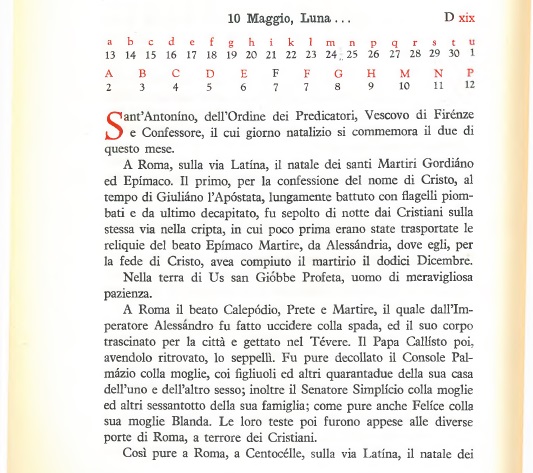 10 Maggio, Luna . . . D xix

| a | b | c | d | e | f | g | h | i | k | l | m | n | p | q | r | s | t | u |
|---|---|---|---|---|---|---|---|---|---|---|---|---|---|---|---|---|---|---|
| 13 | 14 | 15 | 16 | 17 | 18 | 19 | 20 | 21 | 22 | 23 | 24 | 25 | 26 | 27 | 28 | 29 | 30 | 1 |

| A | B | C | D | E | F | F | G | H | M | N | P |
|---|---|---|---|---|---|---|---|---|---|---|---|
| 2 | 3 | 4 | 5 | 6 | 7 | 7 | 8 | 9 | 10 | 11 | 12 |

Sant'Antoníno, dell'Ordine dei Predicatori, Vescovo di Firénze e Confessore, il cui giorno natalizio si commemora il due di questo mese.

A Roma, sulla via Latína, il natale dei santi Martiri Gordiáno ed Epímaco. Il primo, per la confessione del nome di Cristo, al tempo di Giuliáno l'Apóstata, lungamente battuto con flagelli piombati e da ultimo decapitato, fu sepolto di notte dai Cristiani sulla stessa via nella cripta, in cui poco prima erano state trasportate le reliquie del beato Epímaco Martire, da Alessándria, dove egli, per la fede di Cristo, avea compiuto il martirio il dodici Dicembre.

Nella terra di Us san Gióbbe Profeta, uomo di meravigliosa pazienza.

A Roma il beato Calepódio, Prete e Martire, il quale dall'Imperatore Alessándro fu fatto uccidere colla spada, ed il suo corpo trascinato per la città e gettato nel Tévere. Il Papa Callísto poi, avendolo ritrovato, lo seppellì. Fu pure decollato il Console Palmázio colla moglie, coi figliuoli ed altri quarantadue della sua casa dell'uno e dell'altro sesso; inoltre il Senatore Simplício colla moglie ed altri sessantotto della sua famiglia; come pure anche Felíce colla sua moglie Blanda. Le loro teste poi furono appese alle diverse porte di Roma, a terrore dei Cristiani.

Così pure a Roma, a Centocélle, sulla via Latína, il natale dei